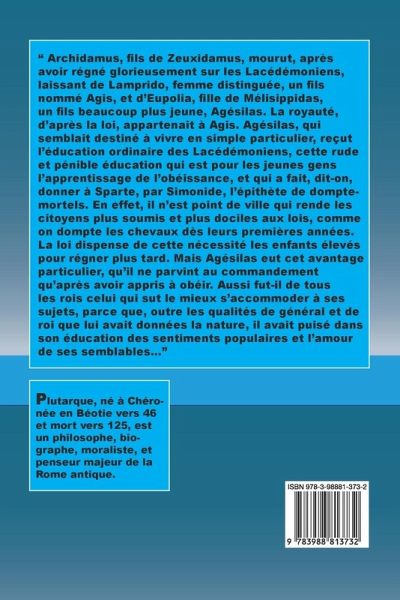 “ Archidamus, fils de Zeuxidamus, mourut, après avoir régné glorieusement sur les Lacédémoniens, laissant de Lamprido, femme distinguée, un fils nommé Agis, et d’Eupolia, fille de Mélisippidas, un fils beaucoup plus jeune, Agésilas. La royauté, d’après la loi, appartenait à Agis. Agésilas, qui semblait destiné à vivre en simple particulier, reçut l’éducation ordinaire des Lacédémoniens, cette rude et pénible éducation qui est pour les jeunes gens l’apprentissage de l’obéissance, et qui a fait, dit-on, donner à Sparte, par Simonide, l’épithète de dompte-mortels. En effet, il n’est point de ville qui rende les citoyens plus soumis et plus dociles aux lois, comme on dompte les chevaux dès leurs premières années. La loi dispense de cette nécessité les enfants élevés pour régner plus tard. Mais Agésilas eut cet avantage particulier, qu’il ne parvint au commandement qu’après avoir appris à obéir. Aussi fut-il de tous les rois celui qui sut le mieux s’accommoder à ses sujets, parce que, outre les qualités de général et de roi que lui avait données la nature, il avait puisé dans son éducation des sentiments populaires et l’amour de ses semblables...”

Plutarque, né à Chéronée en Béotie vers 46 et mort vers 125, est un philosophe, biographe, moraliste, et penseur majeur de la Rome antique.

ISBN 978-3-98881-373-2

9 783988 813732